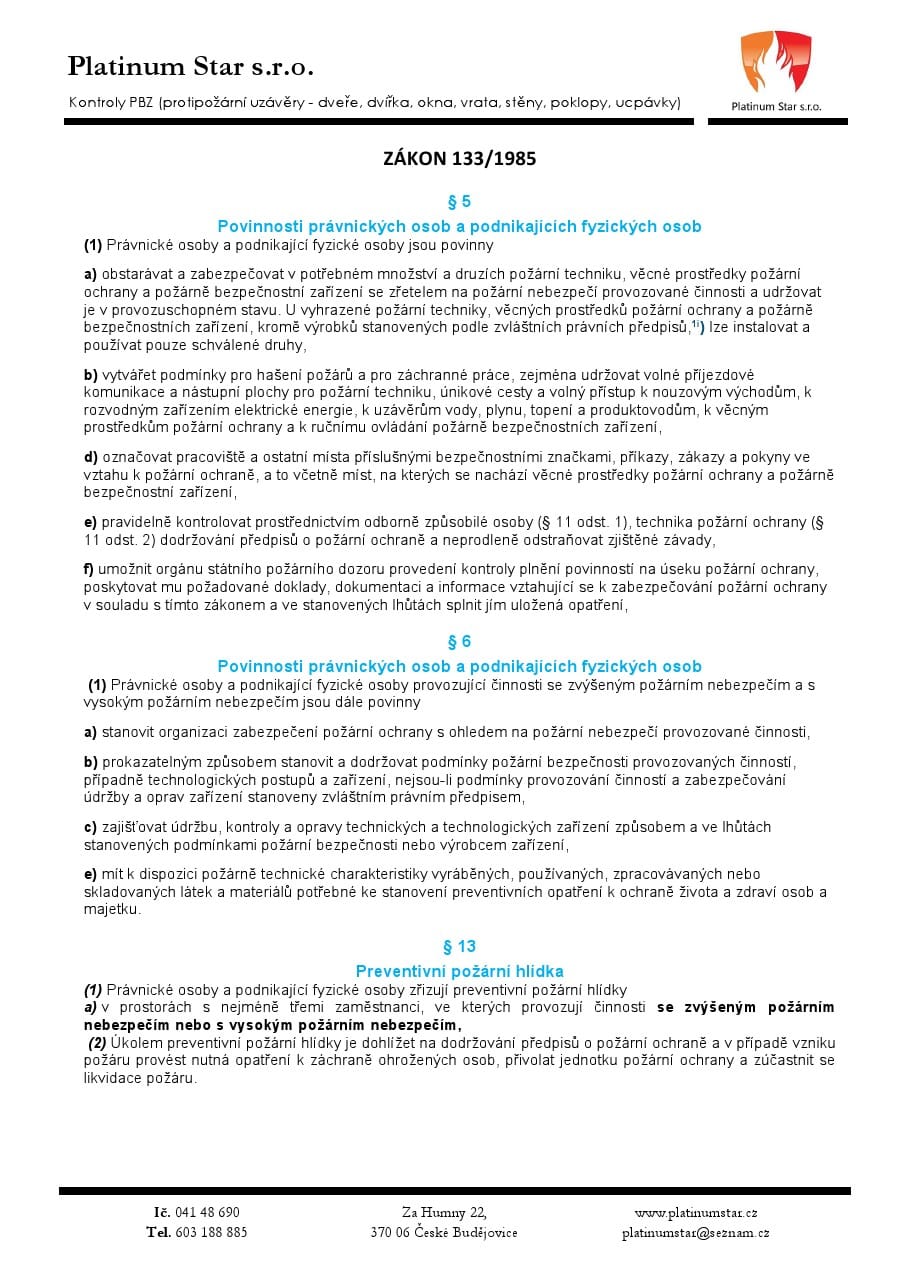 Platinum Star s.r.o.

Kontroly PBZ (protipožární uzávěry - dveře, dvířka, okna, vrata, stěny, poklopy, ucpávky)

Platinum Star s.r.o.

ZÁKON 133/1985

§ 5

Povinnosti právnických osob a podnikajících fyzických osob

(1) Právnické osoby a podnikající fyzické osoby jsou povinny

a) obstarávat a zabezpečovat v potřebném množství a druzích požární techniku, věcné prostředky požární ochrany a požárně bezpečnostní zařízení se zřetelem na požární nebezpečí provozované činnosti a udržovat je v provozuschopném stavu. U vyhrazené požární techniky, věcných prostředků požární ochrany a požárně bezpečnostních zařízení, kromě výrobků stanovených podle zvláštních právních předpisů,$^{1i)}$ lze instalovat a používat pouze schválené druhy,

b) vytvářet podmínky pro hašení požárů a pro záchranné práce, zejména udržovat volné příjezdové komunikace a nástupní plochy pro požární techniku, únikové cesty a volný přístup k nouzovým východům, k rozvodným zařízením elektrické energie, k uzávěrům vody, plynu, topení a produktovodům, k věcným prostředkům požární ochrany a k ručnímu ovládání požárně bezpečnostních zařízení,

d) označovat pracoviště a ostatní místa příslušnými bezpečnostními značkami, příkazy, zákazy a pokyny ve vztahu k požární ochraně, a to včetně míst, na kterých se nachází věcné prostředky požární ochrany a požárně bezpečnostní zařízení,

e) pravidelně kontrolovat prostřednictvím odborně způsobilé osoby (§ 11 odst. 1), technika požární ochrany (§ 11 odst. 2) dodržování předpisů o požární ochraně a neprodleně odstraňovat zjištěné závady,

f) umožnit orgánu státního požárního dozoru provedení kontroly plnění povinností na úseku požární ochrany, poskytovat mu požadované doklady, dokumentaci a informace vztahující se k zabezpečování požární ochrany v souladu s tímto zákonem a ve stanovených lhůtách splnit jím uložená opatření,

§ 6

Povinnosti právnických osob a podnikajících fyzických osob

(1) Právnické osoby a podnikající fyzické osoby provozující činnosti se zvýšeným požárním nebezpečím a s vysokým požárním nebezpečím jsou dále povinny

a) stanovit organizaci zabezpečení požární ochrany s ohledem na požární nebezpečí provozované činnosti,

b) prokazatelným způsobem stanovit a dodržovat podmínky požární bezpečnosti provozovaných činností, případně technologických postupů a zařízení, nejsou-li podmínky provozování činností a zabezpečování údržby a oprav zařízení stanoveny zvláštním právním předpisem,

c) zajišťovat údržbu, kontroly a opravy technických a technologických zařízení způsobem a ve lhůtách stanovených podmínkami požární bezpečnosti nebo výrobcem zařízení,

e) mít k dispozici požárně technické charakteristiky vyráběných, používaných, zpracovávaných nebo skladovaných látek a materiálů potřebné ke stanovení preventivních opatření k ochraně života a zdraví osob a majetku.

§ 13

Preventivní požární hlídka

(1) Právnické osoby a podnikající fyzické osoby zřizují preventivní požární hlídky
a) v prostorách s nejméně třemi zaměstnanci, ve kterých provozují činnosti se zvýšeným požárním nebezpečím nebo s vysokým požárním nebezpečím,
(2) Úkolem preventivní požární hlídky je dohlížet na dodržování předpisů o požární ochraně a v případě vzniku požáru provést nutná opatření k záchraně ohrožených osob, přivolat jednotku požární ochrany a zúčastnit se likvidace požáru.

Ič. 041 48 690
Tel. 603 188 885

Za Humny 22,
370 06 České Budějovice

www.platinumstar.cz
platinumstar@seznam.cz